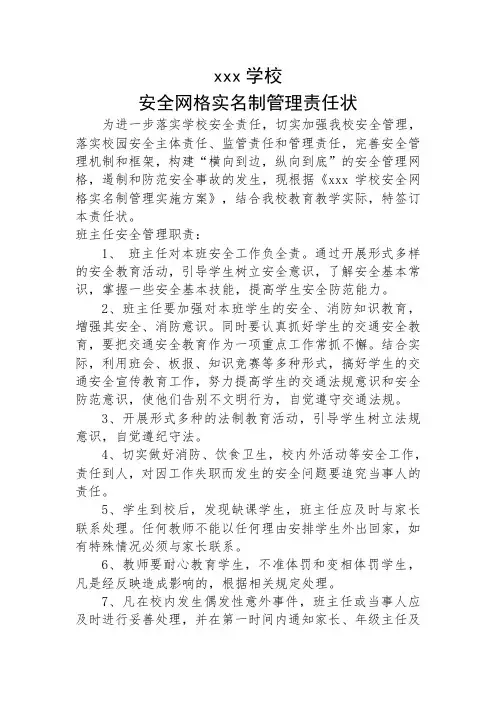 xxx 学校
安全网格实名制管理责任状

为进一步落实学校安全责任，切实加强我校安全管理，落实校园安全主体责任、监管责任和管理责任，完善安全管理机制和框架，构建“横向到边，纵向到底”的安全管理网格，遏制和防范安全事故的发生，现根据《xxx 学校安全网格实名制管理实施方案》，结合我校教育教学实际，特签订本责任状。

班主任安全管理职责：

1、 班主任对本班安全工作负全责。通过开展形式多样的安全教育活动，引导学生树立安全意识，了解安全基本常识，掌握一些安全基本技能，提高学生安全防范能力。

2、班主任要加强对本班学生的安全、消防知识教育，增强其安全、消防意识。同时要认真抓好学生的交通安全教育，要把交通安全教育作为一项重点工作常抓不懈。结合实际，利用班会、板报、知识竞赛等多种形式，搞好学生的交通安全宣传教育工作，努力提高学生的交通法规意识和安全防范意识，使他们告别不文明行为，自觉遵守交通法规。

3、开展形式多种的法制教育活动，引导学生树立法规意识，自觉遵纪守法。

4、切实做好消防、饮食卫生，校内外活动等安全工作，责任到人，对因工作失职而发生的安全问题要追究当事人的责任。

5、学生到校后，发现缺课学生，班主任应及时与家长联系处理。任何教师不能以任何理由安排学生外出回家，如有特殊情况必须与家长联系。

6、教师要耐心教育学生，不准体罚和变相体罚学生，凡是经反映造成影响的，根据相关规定处理。

7、凡在校内发生偶发性意外事件，班主任或当事人应及时进行妥善处理，并在第一时间内通知家长、年级主任及